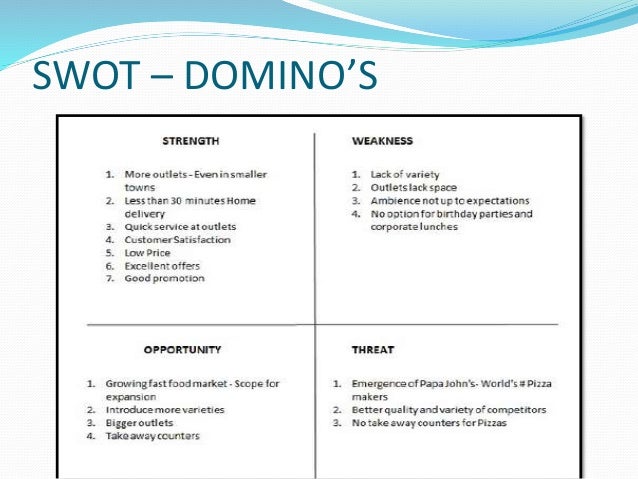 SWOT – DOMINO'S

STRENGTH

1. More outlets - Even in smaller towns
2. Less than 30 minutes Home delivery
3. Quick service at outlets
4. Customer Satisfaction
5. Low Price
6. Excellent offers
7. Good promotion

WEAKNESS

1. Lack of variety
2. Outlets lack space
3. Ambience not up to expectations
4. No option for birthday parties and corporate lunches

OPPORTUNITY

1. Growing fast food market - Scope for expansion
2. Introduce more varieties
3. Bigger outlets
4. Take away counters

THREAT

1. Emergence of Papa John's- World's # Pizza makers
2. Better quality and variety of competitors
3. No take away counters for Pizzas